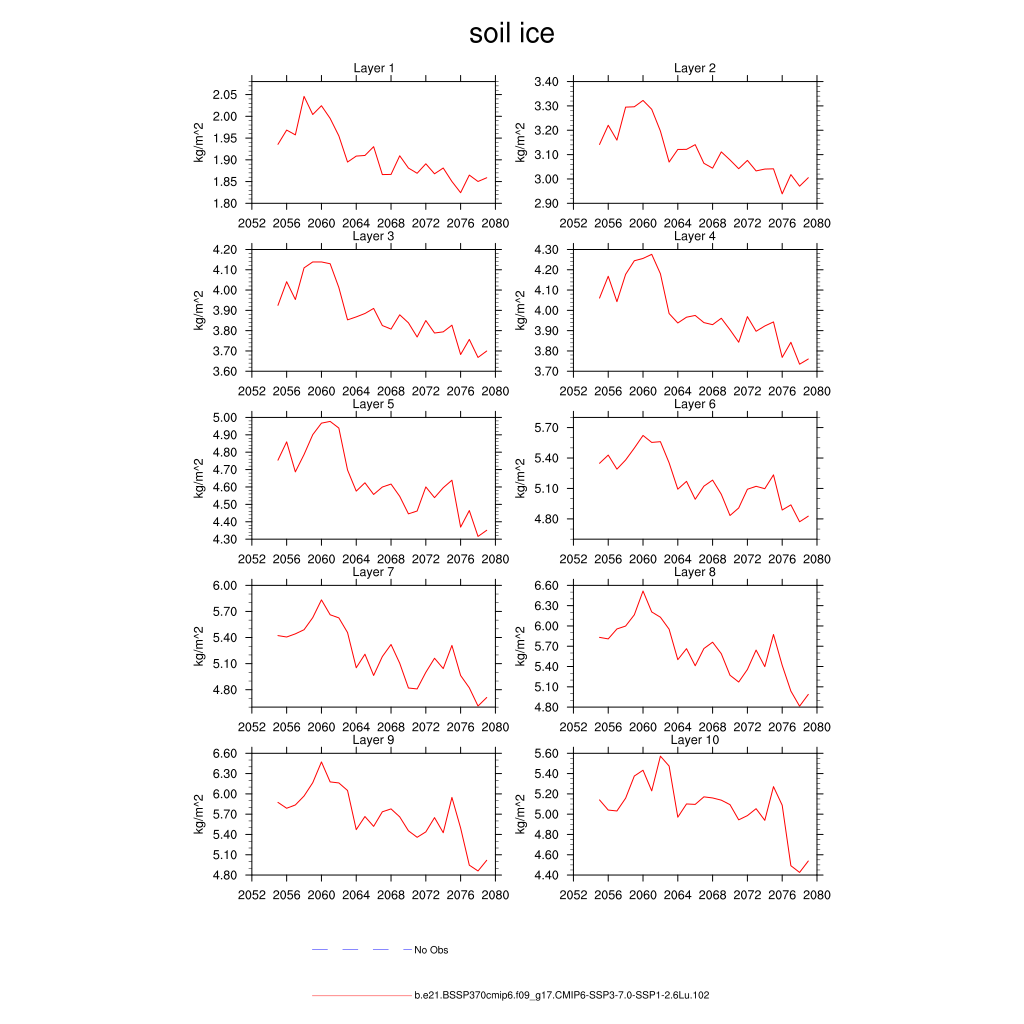 soil ice

Layer 1
kg/m^2
2.05
2.00
1.95
1.90
1.85
1.80
2052 2056 2060 2064 2068 2072 2076 2080

Layer 2
kg/m^2
3.40
3.30
3.20
3.10
3.00
2.90
2052 2056 2060 2064 2068 2072 2076 2080

Layer 3
kg/m^2
4.20
4.10
4.00
3.90
3.80
3.70
3.60
2052 2056 2060 2064 2068 2072 2076 2080

Layer 4
kg/m^2
4.30
4.20
4.10
4.00
3.90
3.80
3.70
2052 2056 2060 2064 2068 2072 2076 2080

Layer 5
kg/m^2
5.00
4.90
4.80
4.70
4.60
4.50
4.40
4.30
2052 2056 2060 2064 2068 2072 2076 2080

Layer 6
kg/m^2
5.70
5.40
5.10
4.80
2052 2056 2060 2064 2068 2072 2076 2080

Layer 7
kg/m^2
6.00
5.70
5.40
5.10
4.80
2052 2056 2060 2064 2068 2072 2076 2080

Layer 8
kg/m^2
6.60
6.30
6.00
5.70
5.40
5.10
4.80
2052 2056 2060 2064 2068 2072 2076 2080

Layer 9
kg/m^2
6.60
6.30
6.00
5.70
5.40
5.10
4.80
2052 2056 2060 2064 2068 2072 2076 2080

Layer 10
kg/m^2
5.60
5.40
5.20
5.00
4.80
4.60
4.40
2052 2056 2060 2064 2068 2072 2076 2080

No Obs

b.e21.BSSP370cmip6.f09_g17.CMIP6-SSP3-7.0-SSP1-2.6Lu.102